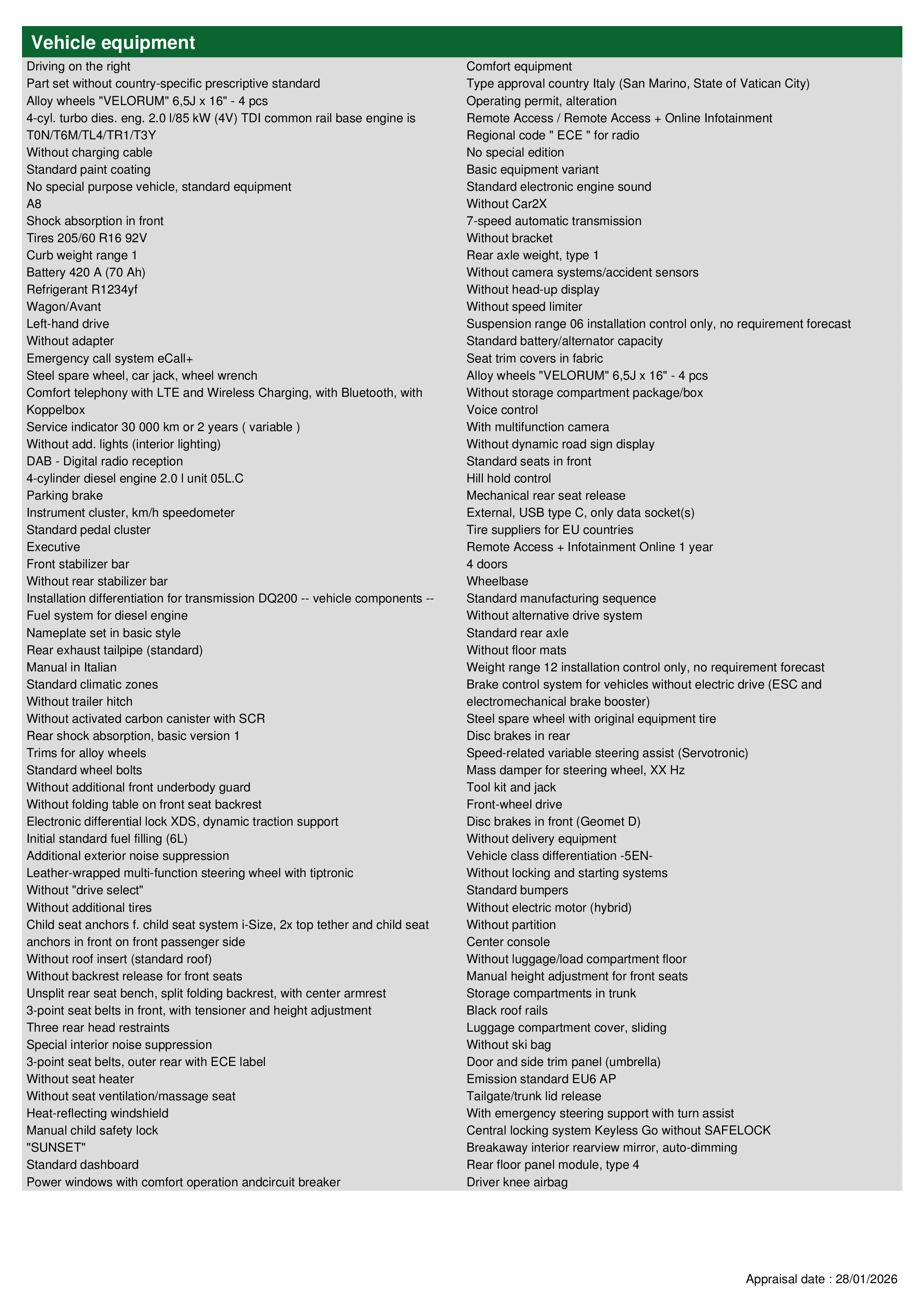 Vehicle equipment

Driving on the right
Part set without country-specific prescriptive standard
Alloy wheels "VELORUM" 6,5J x 16" - 4 pcs
4-cyl. turbo dies. eng. 2.0 l/85 kW (4V) TDI common rail base engine is T0N/T6M/TL4/TR1/T3Y
Without charging cable
Standard paint coating
No special purpose vehicle, standard equipment
A8
Shock absorption in front
Tires 205/60 R16 92V
Curb weight range 1
Battery 420 A (70 Ah)
Refrigerant R1234yf
Wagon/Avant
Left-hand drive
Without adapter
Emergency call system eCall+
Steel spare wheel, car jack, wheel wrench
Comfort telephony with LTE and Wireless Charging, with Bluetooth, with Koppelbox
Service indicator 30 000 km or 2 years ( variable )
Without add. lights (interior lighting)
DAB - Digital radio reception
4-cylinder diesel engine 2.0 l unit 05L.C
Parking brake
Instrument cluster, km/h speedometer
Standard pedal cluster
Executive
Front stabilizer bar
Without rear stabilizer bar
Installation differentiation for transmission DQ200 -- vehicle components --
Fuel system for diesel engine
Nameplate set in basic style
Rear exhaust tailpipe (standard)
Manual in Italian
Standard climatic zones
Without trailer hitch
Without activated carbon canister with SCR
Rear shock absorption, basic version 1
Trims for alloy wheels
Standard wheel bolts
Without additional front underbody guard
Without folding table on front seat backrest
Electronic differential lock XDS, dynamic traction support
Initial standard fuel filling (6L)
Additional exterior noise suppression
Leather-wrapped multi-function steering wheel with tiptronic
Without "drive select"
Without additional tires
Child seat anchors f. child seat system i-Size, 2x top tether and child seat anchors in front on front passenger side
Without roof insert (standard roof)
Without backrest release for front seats
Unsplit rear seat bench, split folding backrest, with center armrest
3-point seat belts in front, with tensioner and height adjustment
Three rear head restraints
Special interior noise suppression
3-point seat belts, outer rear with ECE label
Without seat heater
Without seat ventilation/massage seat
Heat-reflecting windshield
Manual child safety lock
"SUNSET"
Standard dashboard
Power windows with comfort operation andcircuit breaker

Comfort equipment
Type approval country Italy (San Marino, State of Vatican City)
Operating permit, alteration
Remote Access / Remote Access + Online Infotainment
Regional code " ECE " for radio
No special edition
Basic equipment variant
Standard electronic engine sound
Without Car2X
7-speed automatic transmission
Without bracket
Rear axle weight, type 1
Without camera systems/accident sensors
Without head-up display
Without speed limiter
Suspension range 06 installation control only, no requirement forecast
Standard battery/alternator capacity
Seat trim covers in fabric
Alloy wheels "VELORUM" 6,5J x 16" - 4 pcs
Without storage compartment package/box
Voice control
With multifunction camera
Without dynamic road sign display
Standard seats in front
Hill hold control
Mechanical rear seat release
External, USB type C, only data socket(s)
Tire suppliers for EU countries
Remote Access + Infotainment Online 1 year
4 doors
Wheelbase
Standard manufacturing sequence
Without alternative drive system
Standard rear axle
Without floor mats
Weight range 12 installation control only, no requirement forecast
Brake control system for vehicles without electric drive (ESC and electromechanical brake booster)
Steel spare wheel with original equipment tire
Disc brakes in rear
Speed-related variable steering assist (Servotronic)
Mass damper for steering wheel, XX Hz
Tool kit and jack
Front-wheel drive
Disc brakes in front (Geomet D)
Without delivery equipment
Vehicle class differentiation -5EN-
Without locking and starting systems
Standard bumpers
Without electric motor (hybrid)
Without partition
Center console
Without luggage/load compartment floor
Manual height adjustment for front seats
Storage compartments in trunk
Black roof rails
Luggage compartment cover, sliding
Without ski bag
Door and side trim panel (umbrella)
Emission standard EU6 AP
Tailgate/trunk lid release
With emergency steering support with turn assist
Central locking system Keyless Go without SAFELOCK
Breakaway interior rearview mirror, auto-dimming
Rear floor panel module, type 4
Driver knee airbag

Appraisal date : 28/01/2026